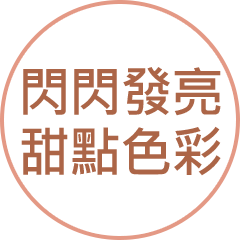 閃閃發亮
甜點色彩